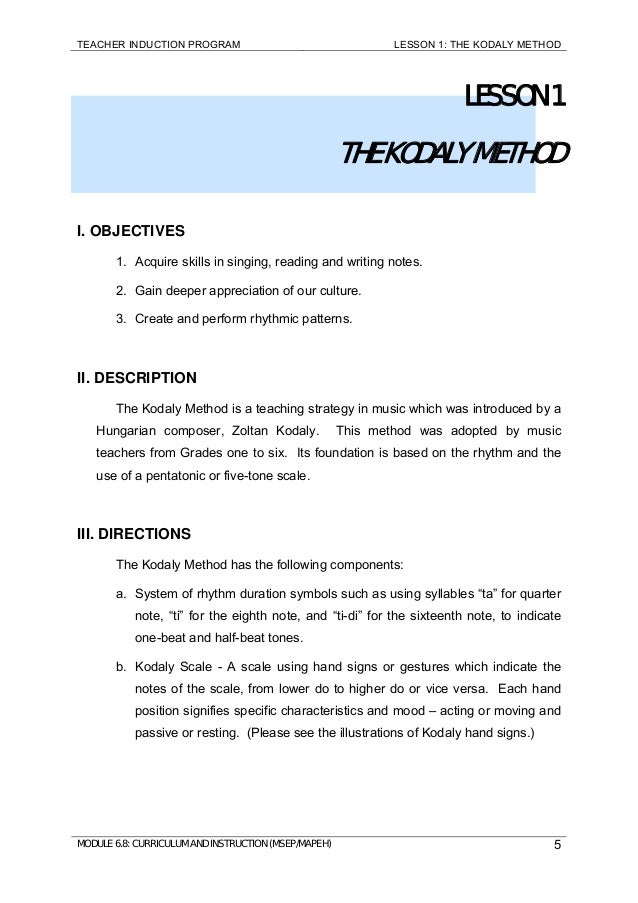 TEACHER INDUCTION PROGRAM LESSON 1: THE KODALY METHOD

LESSON 1

THE KODALY METHOD

I. OBJECTIVES

1. Acquire skills in singing, reading and writing notes.

2. Gain deeper appreciation of our culture.

3. Create and perform rhythmic patterns.

II. DESCRIPTION

The Kodaly Method is a teaching strategy in music which was introduced by a Hungarian composer, Zoltan Kodaly. This method was adopted by music teachers from Grades one to six. Its foundation is based on the rhythm and the use of a pentatonic or five-tone scale.

III. DIRECTIONS

The Kodaly Method has the following components:

a. System of rhythm duration symbols such as using syllables “ta” for quarter note, “ti” for the eighth note, and “ti-di” for the sixteenth note, to indicate one-beat and half-beat tones.

b. Kodaly Scale - A scale using hand signs or gestures which indicate the notes of the scale, from lower do to higher do or vice versa. Each hand position signifies specific characteristics and mood – acting or moving and passive or resting. (Please see the illustrations of Kodaly hand signs.)

MODULE 6.8: CURRICULUM AND INSTRUCTION (MSEP/MAPEH) 5